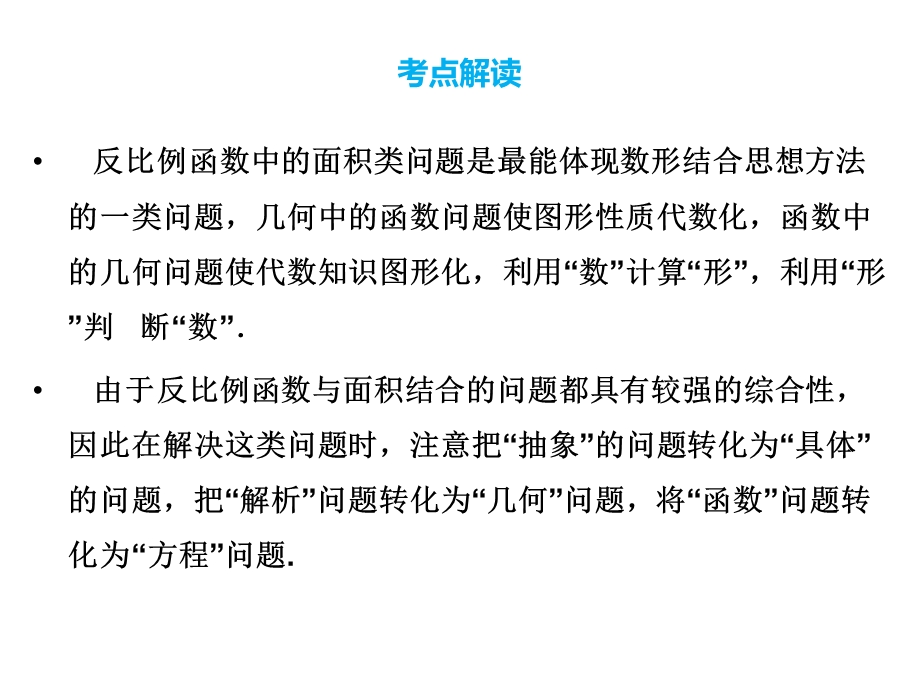 考点解读

• 反比例函数中的面积类问题是最能体现数形结合思想方法的一类问题，几何中的函数问题使图形性质代数化，函数中的几何问题使代数知识图形化，利用“数”计算“形”，利用“形”判 断“数”.

• 由于反比例函数与面积结合的问题都具有较强的综合性，因此在解决这类问题时，注意把“抽象”的问题转化为“具体”的问题，把“解析”问题转化为“几何”问题，将“函数”问题转化为“方程”问题.